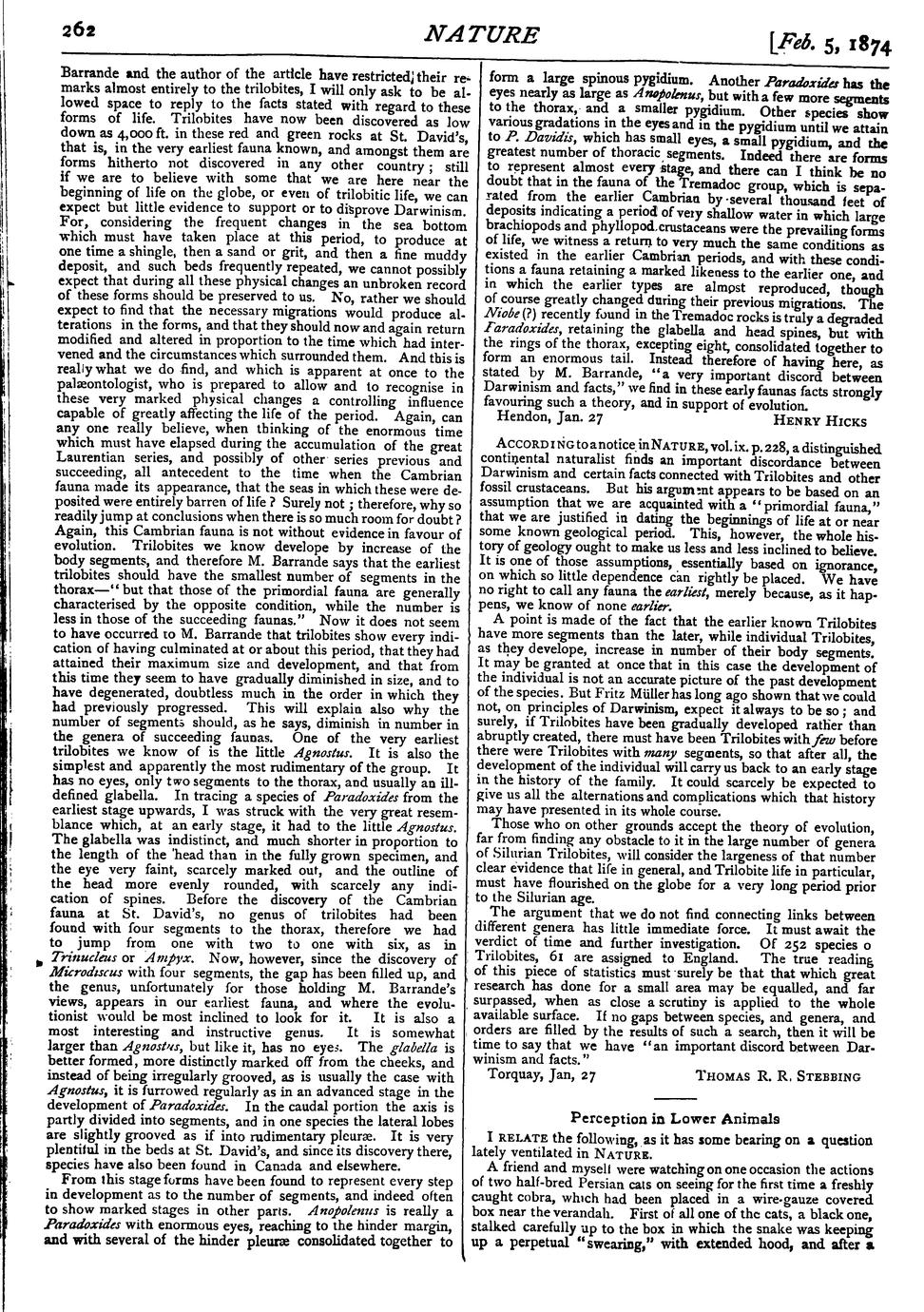 262 NATURE [Feb. 5, 1874

Barrande and the author of the article have restricted their remarks almost entirely to the trilobites, I will only ask to be allowed space to reply to the facts stated with regard to these forms of life. Trilobites have now been discovered as low down as 4,000 ft. in these red and green rocks at St. David's, that is, in the very earliest fauna known, and amongst them are forms hitherto not discovered in any other country; still if we are to believe with some that we are here near the beginning of life on the globe, or even of trilobitic life, we can expect but little evidence to support or to disprove Darwinism. For, considering the frequent changes in the sea bottom which must have taken place at this period, to produce at one time a shingle, then a sand or grit, and then a fine muddy deposit, and such beds frequently repeated, we cannot possibly expect that during all these physical changes an unbroken record of these forms should be preserved to us. No, rather we should expect to find that the necessary migrations would produce alterations in the forms, and that they should now and again return modified and altered in proportion to the time which had intervened and the circumstances which surrounded them. And this is really what we do find, and which is apparent at once to the palæontologist, who is prepared to allow and to recognise in these very marked physical changes a controlling influence capable of greatly affecting the life of the period. Again, can any one really believe, when thinking of the enormous time which must have elapsed during the accumulation of the great Laurentian series, and possibly of other series previous and succeeding, all antecedent to the time when the Cambrian fauna made its appearance, that the seas in which these were deposited were entirely barren of life? Surely not; therefore, why so readily jump at conclusions when there is so much room for doubt? Again, this Cambrian fauna is not without evidence in favour of evolution. Trilobites we know develope by increase of the body segments, and therefore M. Barrande says that the earliest trilobites should have the smallest number of segments in the thorax—"but that those of the primordial fauna are generally characterised by the opposite condition, while the number is less in those of the succeeding faunas." Now it does not seem to have occurred to M. Barrande that trilobites show every indication of having culminated at or about this period, that they had attained their maximum size and development, and that from this time they seem to have gradually diminished in size, and to have degenerated, doubtless much in the order in which they had previously progressed. This will explain also why the number of segments should, as he says, diminish in number in the genera of succeeding faunas. One of the very earliest trilobites we know of is the little Agnostus. It is also the simplest and apparently the most rudimentary of the group. It has no eyes, only two segments to the thorax, and usually an ill-defined glabella. In tracing a species of Paradoxides from the earliest stage upwards, I was struck with the very great resemblance which, at an early stage, it had to the little Agnostus. The glabella was indistinct, and much shorter in proportion to the length of the head than in the fully grown specimen, and the eye very faint, scarcely marked out, and the outline of the head more evenly rounded, with scarcely any indication of spines. Before the discovery of the Cambrian fauna at St. David's, no genus of trilobites had been found with four segments to the thorax, therefore we had to jump from one with two to one with six, as in Trinucleus or Ampyx. Now, however, since the discovery of Microdiscus with four segments, the gap has been filled up, and the genus, unfortunately for those holding M. Barrande's views, appears in our earliest fauna, and where the evolutionist would be most inclined to look for it. It is also a most interesting and instructive genus. It is somewhat larger than Agnostus, but like it, has no eyes. The glabella is better formed, more distinctly marked off from the cheeks, and instead of being irregularly grooved, as is usually the case with Agnostus, it is furrowed regularly as in an advanced stage in the development of Paradoxides. In the caudal portion the axis is partly divided into segments, and in one species the lateral lobes are slightly grooved as if into rudimentary pleuræ. It is very plentiful in the beds at St. David's, and since its discovery there, species have also been found in Canada and elsewhere.

From this stage forms have been found to represent every step in development as to the number of segments, and indeed often to show marked stages in other parts. Anopolenus is really a Paradoxides with enormous eyes, reaching to the hinder margin, and with several of the hinder pleuræ consolidated together to form a large spinous pygidium. Another Paradoxides has the eyes nearly as large as Anopolenus, but with a few more segments to the thorax, and a smaller pygidium. Other species show various gradations in the eyes and in the pygidium until we attain to P. Davidis, which has small eyes, a small pygidium, and the greatest number of thoracic segments. Indeed there are forms to represent almost every stage, and there can I think be no doubt that in the fauna of the Tremadoc group, which is separated from the earlier Cambrian by several thousand feet of deposits indicating a period of very shallow water in which large brachiopods and phyllopod crustaceans were the prevailing forms of life, we witness a return to very much the same conditions as existed in the earlier Cambrian periods, and with these conditions a fauna retaining a marked likeness to the earlier one, and in which the earlier types are almost reproduced, though of course greatly changed during their previous migrations. The Niobe (?) recently found in the Tremadoc rocks is truly a degraded Paradoxides, retaining the glabella and head spines, but with the rings of the thorax, excepting eight, consolidated together to form an enormous tail. Instead therefore of having here, as stated by M. Barrande, "a very important discord between Darwinism and facts," we find in these early faunas facts strongly favouring such a theory, and in support of evolution.

Hendon, Jan. 27 HENRY HICKS

ACCORDING to a notice in NATURE, vol. ix. p. 228, a distinguished continental naturalist finds an important discordance between Darwinism and certain facts connected with Trilobites and other fossil crustaceans. But his argument appears to be based on an assumption that we are acquainted with a "primordial fauna," that we are justified in dating the beginnings of life at or near some known geological period. This, however, the whole history of geology ought to make us less and less inclined to believe. It is one of those assumptions, essentially based on ignorance, on which so little dependence can rightly be placed. We have no right to call any fauna the earliest, merely because, as it happens, we know of none earlier.

A point is made of the fact that the earlier known Trilobites have more segments than the later, while individual Trilobites, as they develope, increase in number of their body segments. It may be granted at once that in this case the development of the individual is not an accurate picture of the past development of the species. But Fritz Müller has long ago shown that we could not, on principles of Darwinism, expect it always to be so; and surely, if Trilobites have been gradually developed rather than abruptly created, there must have been Trilobites with few before there were Trilobites with many segments, so that after all, the development of the individual will carry us back to an early stage in the history of the family. It could scarcely be expected to give us all the alternations and complications which that history may have presented in its whole course.

Those who on other grounds accept the theory of evolution, far from finding any obstacle to it in the large number of genera of Silurian Trilobites, will consider the largeness of that number clear evidence that life in general, and Trilobite life in particular, must have flourished on the globe for a very long period prior to the Silurian age.

The argument that we do not find connecting links between different genera has little immediate force. It must await the verdict of time and further investigation. Of 252 species o Trilobites, 61 are assigned to England. The true reading of this piece of statistics must surely be that that which great research has done for a small area may be equalled, and far surpassed, when as close a scrutiny is applied to the whole available surface. If no gaps between species, and genera, and orders are filled by the results of such a search, then it will be time to say that we have "an important discord between Darwinism and facts."

Torquay, Jan, 27 THOMAS R. R. STEBBING

Perception in Lower Animals

I RELATE the following, as it has some bearing on a question lately ventilated in NATURE.

A friend and myself were watching on one occasion the actions of two half-bred Persian cats on seeing for the first time a freshly caught cobra, which had been placed in a wire-gauze covered box near the verandah. First of all one of the cats, a black one, stalked carefully up to the box in which the snake was keeping up a perpetual "swearing," with extended hood, and after a